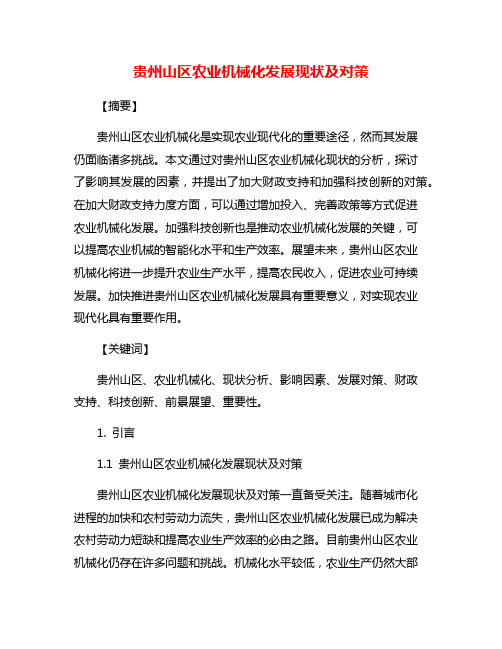 贵州山区农业机械化发展现状及对策

【摘要】

贵州山区农业机械化是实现农业现代化的重要途径，然而其发展仍面临诸多挑战。本文通过对贵州山区农业机械化现状的分析，探讨了影响其发展的因素，并提出了加大财政支持和加强科技创新的对策。在加大财政支持力度方面，可以通过增加投入、完善政策等方式促进农业机械化发展。加强科技创新也是推动农业机械化发展的关键，可以提高农业机械的智能化水平和生产效率。展望未来，贵州山区农业机械化将进一步提升农业生产水平，提高农民收入，促进农业可持续发展。加快推进贵州山区农业机械化发展具有重要意义，对实现农业现代化具有重要作用。

【关键词】

贵州山区、农业机械化、现状分析、影响因素、发展对策、财政支持、科技创新、前景展望、重要性。

1. 引言

1.1 贵州山区农业机械化发展现状及对策

贵州山区农业机械化发展现状及对策一直备受关注。随着城市化进程的加快和农村劳动力流失，贵州山区农业机械化发展已成为解决农村劳动力短缺和提高农业生产效率的必由之路。目前贵州山区农业机械化仍存在许多问题和挑战。机械化水平较低，农业生产仍然大部